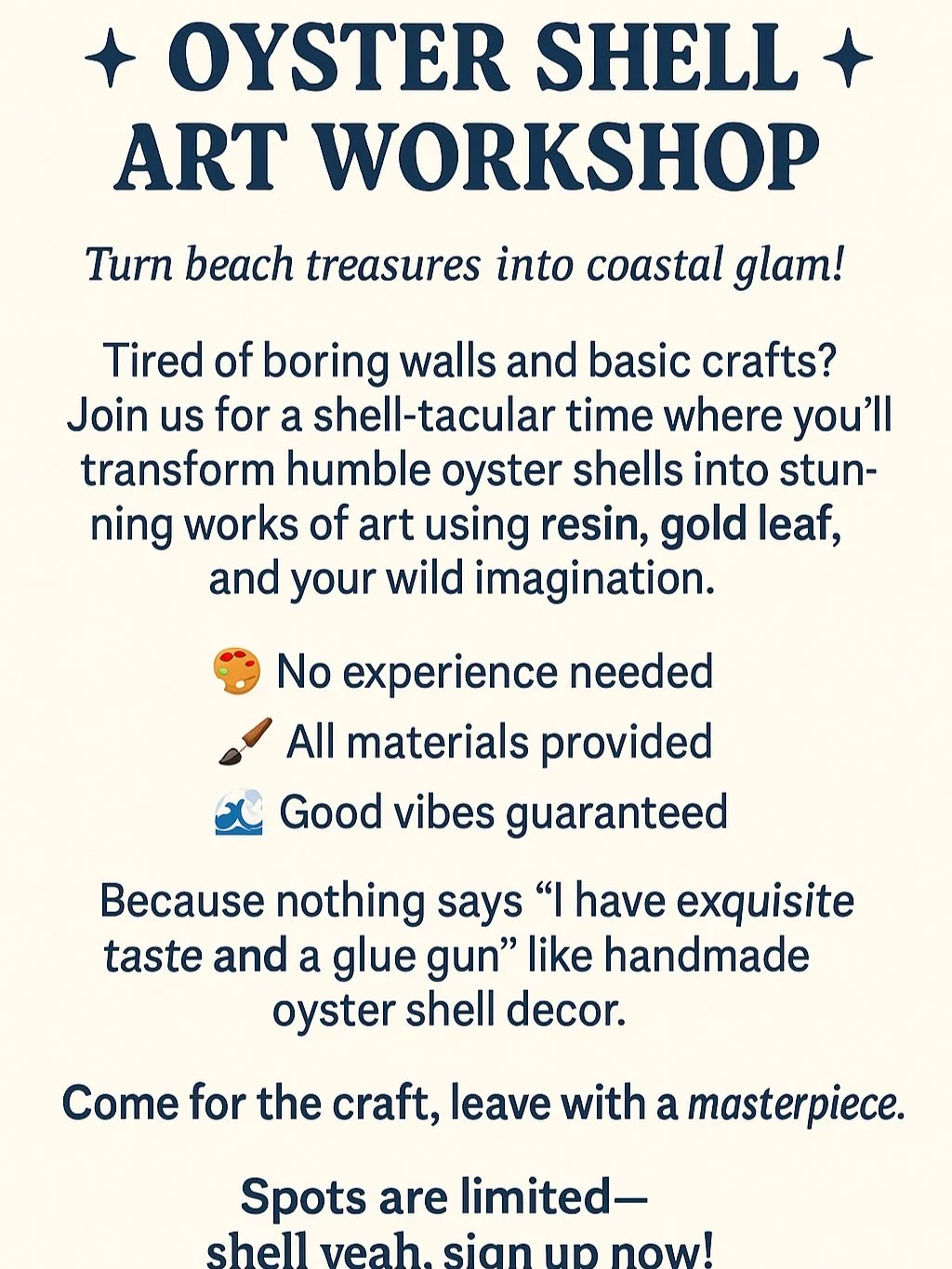 ✦ OYSTER SHELL ✦
ART WORKSHOP

Turn beach treasures into coastal glam!

Tired of boring walls and basic crafts? Join us for a shell-tacular time where you'll transform humble oyster shells into stunning works of art using resin, gold leaf, and your wild imagination.

🎨 No experience needed
🖌️ All materials provided
🌊 Good vibes guaranteed

Because nothing says "I have exquisite taste and a glue gun" like handmade oyster shell decor.

Come for the craft, leave with a masterpiece.

Spots are limited—
shell yeah, sign up now!